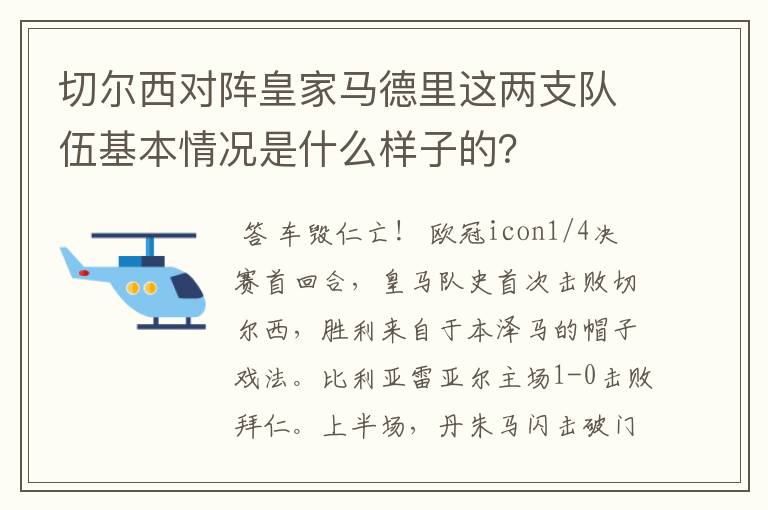 切尔西对阵皇家马德里这两支队伍基本情况是什么样子的?

答 车毁仁亡! 欧冠icon1/4决赛首回合，皇马队史首次击败切尔西，胜利来自于本泽马的帽子戏法。比利亚雷亚尔主场1-0击败拜仁。上半场，丹朱马闪击破门